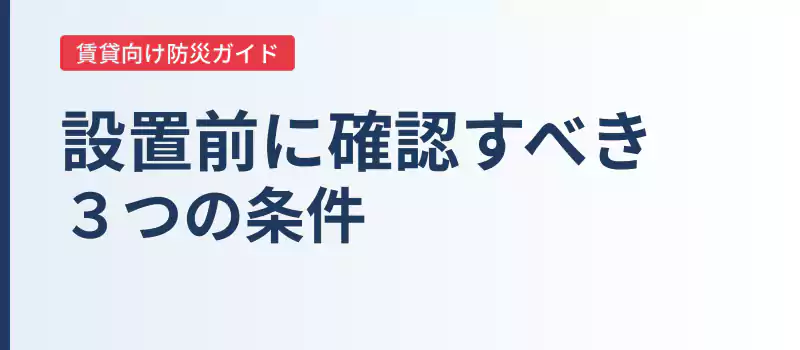 賃貸向け防災ガイド

設置前に確認すべき
３つの条件